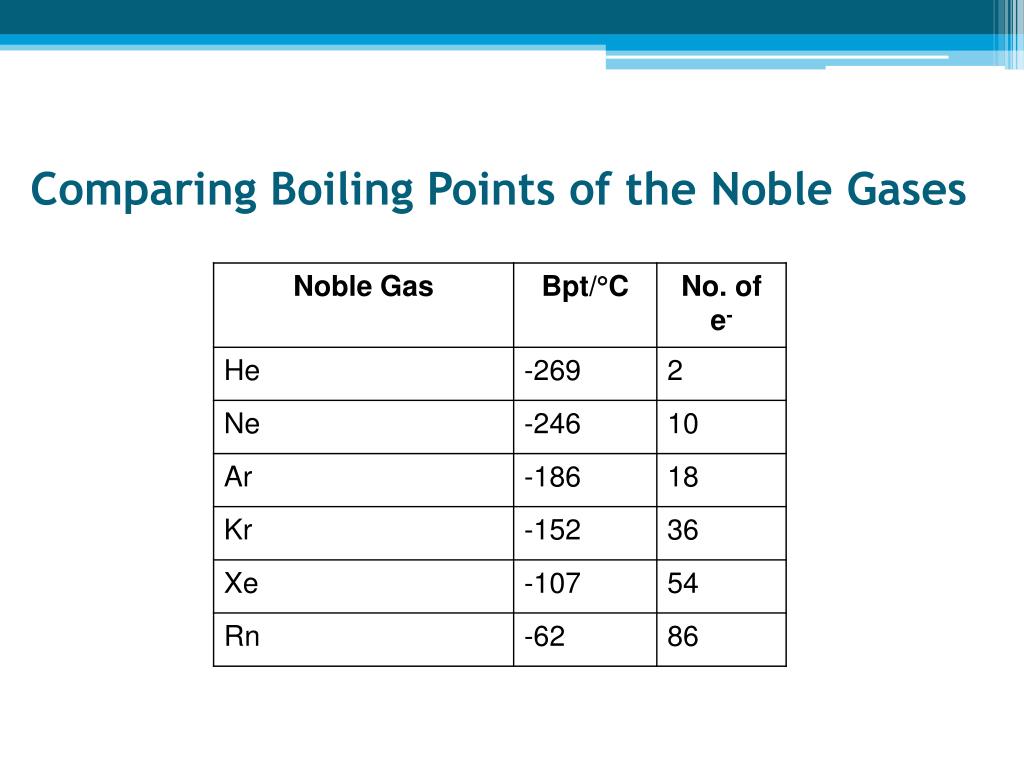 Comparing Boiling Points of the Noble Gases

| Noble Gas | Bpt/°C | No. of $e^-$ |
|---|---|---|
| He | -269 | 2 |
| Ne | -246 | 10 |
| Ar | -186 | 18 |
| Kr | -152 | 36 |
| Xe | -107 | 54 |
| Rn | -62 | 86 |